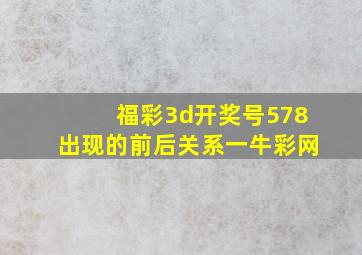 福彩3d开奖号578
出现的前后关系一牛彩网